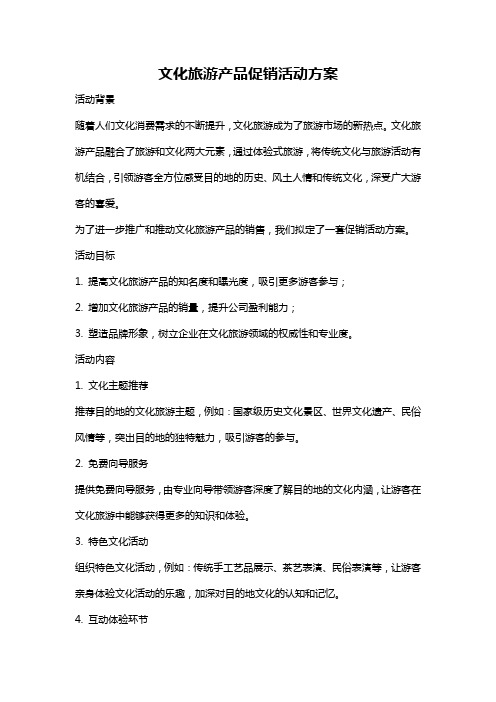 文化旅游产品促销活动方案

活动背景

随着人们文化消费需求的不断提升，文化旅游成为了旅游市场的新热点。文化旅游产品融合了旅游和文化两大元素，通过体验式旅游，将传统文化与旅游活动有机结合，引领游客全方位感受目的地的历史、风土人情和传统文化，深受广大游客的喜爱。

为了进一步推广和推动文化旅游产品的销售，我们拟定了一套促销活动方案。

活动目标

1. 提高文化旅游产品的知名度和曝光度，吸引更多游客参与；

2. 增加文化旅游产品的销量，提升公司盈利能力；

3. 塑造品牌形象，树立企业在文化旅游领域的权威性和专业度。

活动内容

1. 文化主题推荐

推荐目的地的文化旅游主题，例如：国家级历史文化景区、世界文化遗产、民俗风情等，突出目的地的独特魅力，吸引游客的参与。

2. 免费向导服务

提供免费向导服务，由专业向导带领游客深度了解目的地的文化内涵，让游客在文化旅游中能够获得更多的知识和体验。

3. 特色文化活动

组织特色文化活动，例如：传统手工艺品展示、茶艺表演、民俗表演等，让游客亲身体验文化活动的乐趣，加深对目的地文化的认知和记忆。

4. 互动体验环节